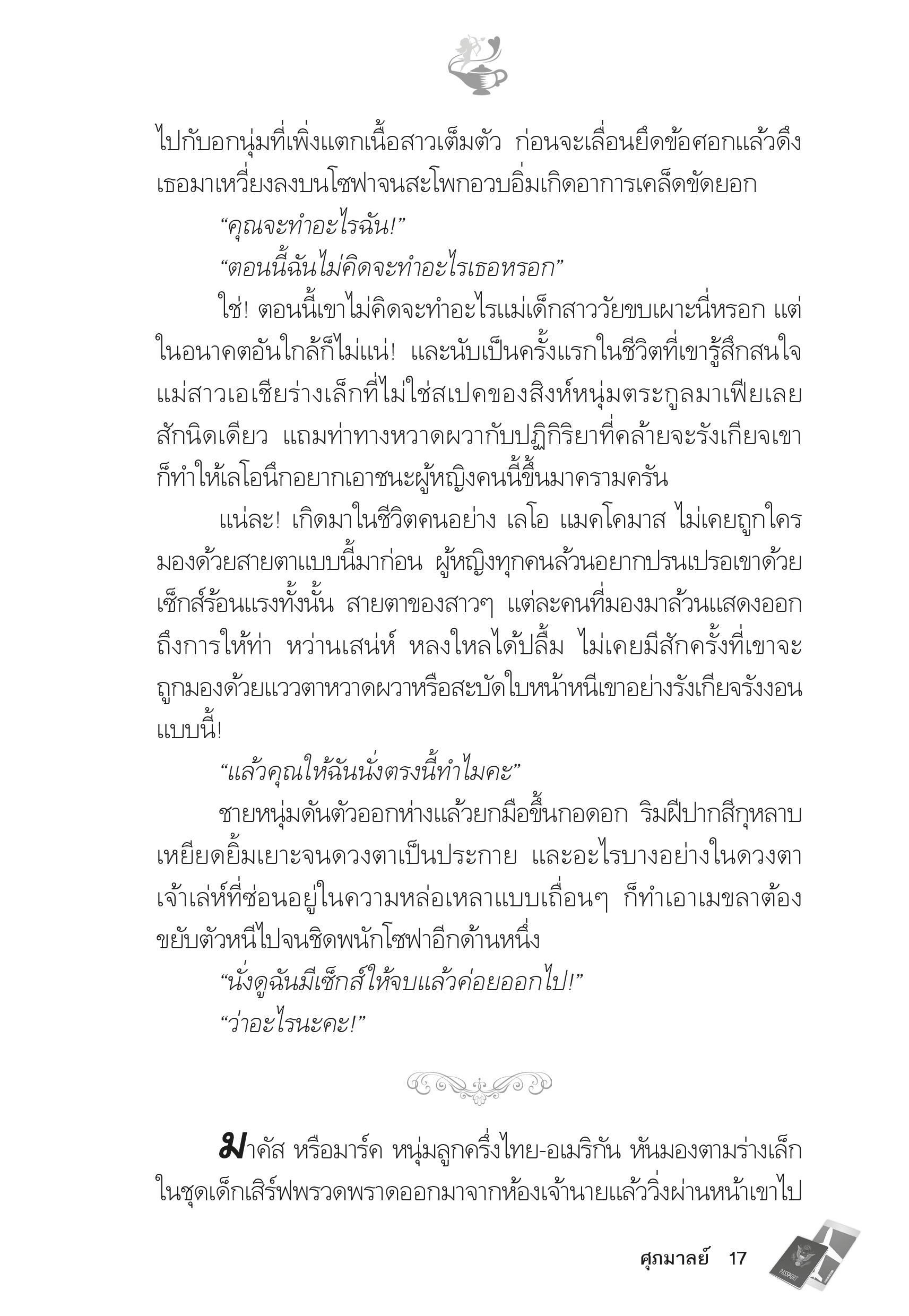 ไปกับอกนุ่มที่เพิ่งแตกเนื้อสาวเต็มตัว ก่อนจะเลื่อนยึดข้อศอกแล้วดึงเธอมาเหวี่ยงลงบนโซฟาจนสะโพกอวบอิ่มเกิดอาการเคล็ดขัดยอก

“คุณจะทำอะไรฉัน!”

“ตอนนี้ฉันไม่คิดจะทำอะไรเธอหรอก”

ใช่! ตอนนี้เขาไม่คิดจะทำอะไรแม่เด็กสาววัยขบเผาะนี่หรอก แต่ในอนาคตอันใกล้ก็ไม่แน่! และนับเป็นครั้งแรกในชีวิตที่เขารู้สึกสนใจแม่สาวเอเชียร่างเล็กที่ไม่ใช่สเปคของสิงห์หนุ่มตระกูลมาเฟียเลยสักนิดเดียว แถมท่าทางหวาดผวากับปฏิกิริยาที่คล้ายจะรังเกียจเขาก็ทำให้เลโอนึกอยากเอาชนะผู้หญิงคนนี้ขึ้นมาครามครัน

แน่ละ! เกิดมาในชีวิตคนอย่าง เลโอ แมคโคมาส ไม่เคยถูกใครมองด้วยสายตาแบบนี้มาก่อน ผู้หญิงทุกคนล้วนอยากปรนเปรอเขาด้วยเซ็กส์ร้อนแรงทั้งนั้น สายตาของสาวๆ แต่ละคนที่มองมาล้วนแสดงออกถึงการให้ท่า หว่านเสน่ห์ หลงใหลได้ปลื้ม ไม่เคยมีสักครั้งที่เขาจะถูกมองด้วยแววตาหวาดผวาหรือสะบัดใบหน้าหนีเขาอย่างรังเกียจรังงอนแบบนี้!

“แล้วคุณให้ฉันนั่งตรงนี้ทำไมคะ”

ชายหนุ่มดันตัวออกห่างแล้วยกมือขึ้นกอดอก ริมฝีปากสีกุหลาบเหยียดยิ้มเยาะจนดวงตาเป็นประกาย และอะไรบางอย่างในดวงตาเจ้าเล่ห์ที่ซ่อนอยู่ในความหล่อเหลาแบบเถื่อนๆ ก็ทำเอาเมขลาต้องขยับตัวหนีไปจนชิดพนักโซฟาอีกด้านหนึ่ง

“นั่งดูฉันมีเซ็กส์ให้จบแล้วค่อยออกไป!”

“ว่าอะไรนะคะ!”

มาคัส หรือมาร์ค หนุ่มลูกครึ่งไทย-อเมริกัน หันมองตามร่างเล็กในชุดเด็กเสิร์ฟพรวดพราดออกมาจากห้องเจ้านายแล้ววิ่งผ่านหน้าเขาไป

ศุภมาลย์ 17

PASSPORT